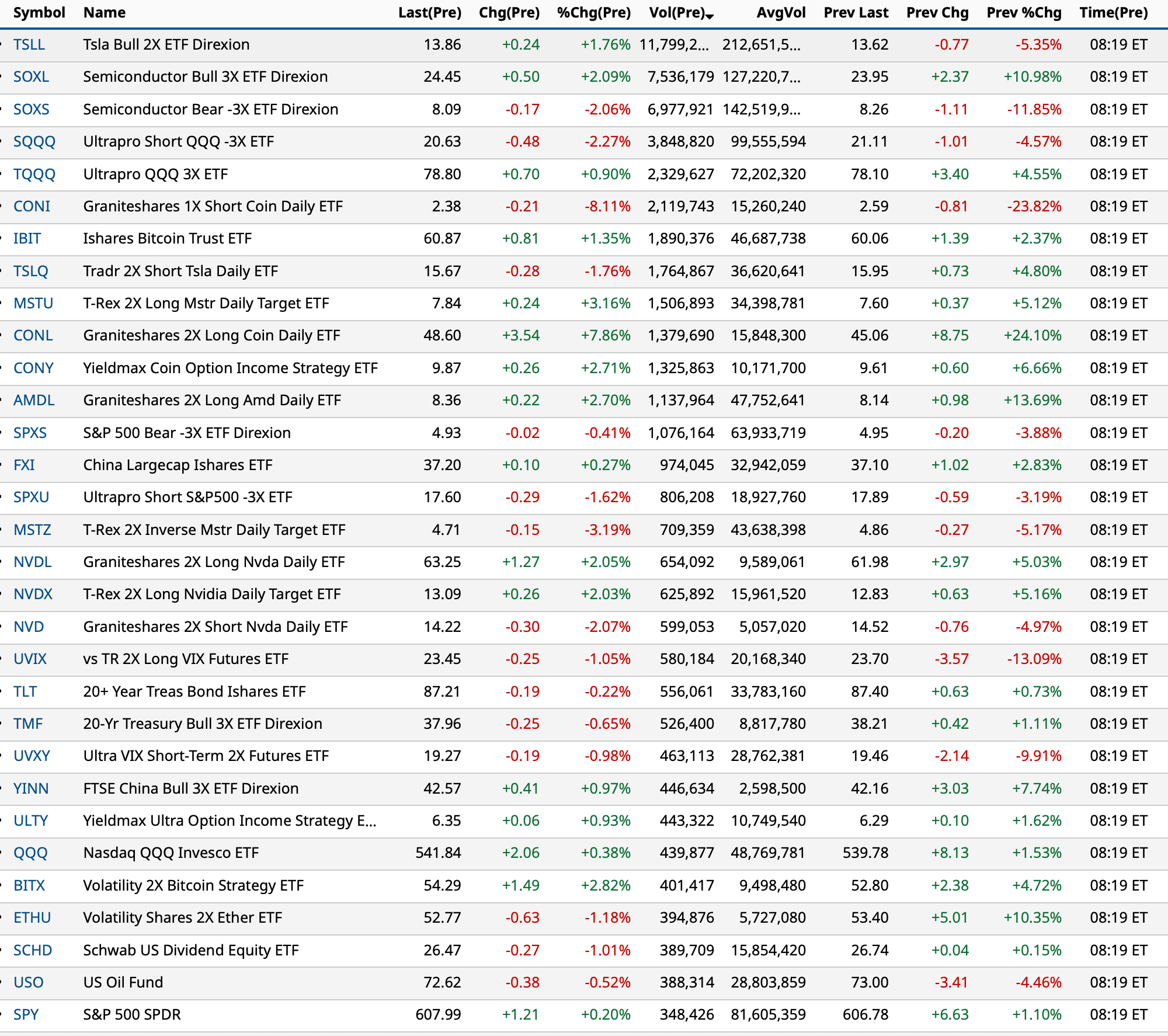 | Symbol | Name | Last(Pre) | Chg(Pre) | %Chg(Pre) | Vol(Pre) | AvgVol | Prev Last | Prev Chg | Prev %Chg | Time(Pre) |
|---|---|---|---|---|---|---|---|---|---|---|
| TSLL | Tsla Bull 2X ETF Direxion | 13.86 | +0.24 | +1.76% | 11,799,2... | 212,651,5... | 13.62 | -0.77 | -5.35% | 08:19 ET |
| SOXL | Semiconductor Bull 3X ETF Direxion | 24.45 | +0.50 | +2.09% | 7,536,179 | 127,220,7... | 23.95 | +2.37 | +10.98% | 08:19 ET |
| SOXS | Semiconductor Bear -3X ETF Direxion | 8.09 | -0.17 | -2.06% | 6,977,921 | 142,519,9... | 8.26 | -1.11 | -11.85% | 08:19 ET |
| SQQQ | Ultrapro Short QQQ -3X ETF | 20.63 | -0.48 | -2.27% | 3,848,820 | 99,555,594 | 21.11 | -1.01 | -4.57% | 08:19 ET |
| TQQQ | Ultrapro QQQ 3X ETF | 78.80 | +0.70 | +0.90% | 2,329,627 | 72,202,320 | 78.10 | +3.40 | +4.55% | 08:19 ET |
| CONI | Graniteshares 1X Short Coin Daily ETF | 2.38 | -0.21 | -8.11% | 2,119,743 | 15,260,240 | 2.59 | -0.81 | -23.82% | 08:19 ET |
| IBIT | Ishares Bitcoin Trust ETF | 60.87 | +0.81 | +1.35% | 1,890,376 | 46,687,738 | 60.06 | +1.39 | +2.37% | 08:19 ET |
| TSLQ | Tradr 2X Short Tsla Daily ETF | 15.67 | -0.28 | -1.76% | 1,764,867 | 36,620,641 | 15.95 | +0.73 | +4.80% | 08:19 ET |
| MSTU | T-Rex 2X Long Mstr Daily Target ETF | 7.84 | +0.24 | +3.16% | 1,506,893 | 34,398,781 | 7.60 | +0.37 | +5.12% | 08:19 ET |
| CONL | Graniteshares 2X Long Coin Daily ETF | 48.60 | +3.54 | +7.86% | 1,379,690 | 15,848,300 | 45.06 | +8.75 | +24.10% | 08:19 ET |
| CONY | Yieldmax Coin Option Income Strategy ETF | 9.87 | +0.26 | +2.71% | 1,325,863 | 10,171,700 | 9.61 | +0.60 | +6.66% | 08:19 ET |
| AMDL | Graniteshares 2X Long Amd Daily ETF | 8.36 | +0.22 | +2.70% | 1,137,964 | 47,752,641 | 8.14 | +0.98 | +13.69% | 08:19 ET |
| SPXS | S&P 500 Bear -3X ETF Direxion | 4.93 | -0.02 | -0.41% | 1,076,164 | 63,933,719 | 4.95 | -0.20 | -3.88% | 08:19 ET |
| FXI | China Largecap Ishares ETF | 37.20 | +0.10 | +0.27% | 974,045 | 32,942,059 | 37.10 | +1.02 | +2.83% | 08:19 ET |
| SPXU | Ultrapro Short S&P500 -3X ETF | 17.60 | -0.29 | -1.62% | 806,208 | 18,927,760 | 17.89 | -0.59 | -3.19% | 08:19 ET |
| MSTZ | T-Rex 2X Inverse Mstr Daily Target ETF | 4.71 | -0.15 | -3.19% | 709,359 | 43,638,398 | 4.86 | -0.27 | -5.17% | 08:19 ET |
| NVDL | Graniteshares 2X Long Nvda Daily ETF | 63.25 | +1.27 | +2.05% | 654,092 | 9,589,061 | 61.98 | +2.97 | +5.03% | 08:19 ET |
| NVDX | T-Rex 2X Long Nvidia Daily Target ETF | 13.09 | +0.26 | +2.03% | 625,892 | 15,961,520 | 12.83 | +0.63 | +5.16% | 08:19 ET |
| NVD | Graniteshares 2X Short Nvda Daily ETF | 14.22 | -0.30 | -2.07% | 599,053 | 5,057,020 | 14.52 | -0.76 | -4.97% | 08:19 ET |
| UVIX | vs TR 2X Long VIX Futures ETF | 23.45 | -0.25 | -1.05% | 580,184 | 20,168,340 | 23.70 | -3.57 | -13.09% | 08:19 ET |
| TLT | 20+ Year Treas Bond Ishares ETF | 87.21 | -0.19 | -0.22% | 556,061 | 33,783,160 | 87.40 | +0.63 | +0.73% | 08:19 ET |
| TMF | 20-Yr Treasury Bull 3X ETF Direxion | 37.96 | -0.25 | -0.65% | 526,400 | 8,817,780 | 38.21 | +0.42 | +1.11% | 08:19 ET |
| UVXY | Ultra VIX Short-Term 2X Futures ETF | 19.27 | -0.19 | -0.98% | 463,113 | 28,762,381 | 19.46 | -2.14 | -9.91% | 08:19 ET |
| YINN | FTSE China Bull 3X ETF Direxion | 42.57 | +0.41 | +0.97% | 446,634 | 2,598,500 | 42.16 | +3.03 | +7.74% | 08:19 ET |
| ULTY | Yieldmax Ultra Option Income Strategy E... | 6.35 | +0.06 | +0.93% | 443,322 | 10,749,540 | 6.29 | +0.10 | +1.62% | 08:19 ET |
| QQQ | Nasdaq QQQ Invesco ETF | 541.84 | +2.06 | +0.38% | 439,877 | 48,769,781 | 539.78 | +8.13 | +1.53% | 08:19 ET |
| BITX | Volatility 2X Bitcoin Strategy ETF | 54.29 | +1.49 | +2.82% | 401,417 | 9,498,480 | 52.80 | +2.38 | +4.72% | 08:19 ET |
| ETHU | Volatility Shares 2X Ether ETF | 52.77 | -0.63 | -1.18% | 394,876 | 5,727,080 | 53.40 | +5.01 | +10.35% | 08:19 ET |
| SCHD | Schwab US Dividend Equity ETF | 26.47 | -0.27 | -1.01% | 389,709 | 15,854,420 | 26.74 | +0.04 | +0.15% | 08:19 ET |
| USO | US Oil Fund | 72.62 | -0.38 | -0.52% | 388,314 | 28,803,859 | 73.00 | -3.41 | -4.46% | 08:19 ET |
| SPY | S&P 500 SPDR | 607.99 | +1.21 | +0.20% | 348,426 | 81,605,359 | 606.78 | +6.63 | +1.10% | 08:19 ET |